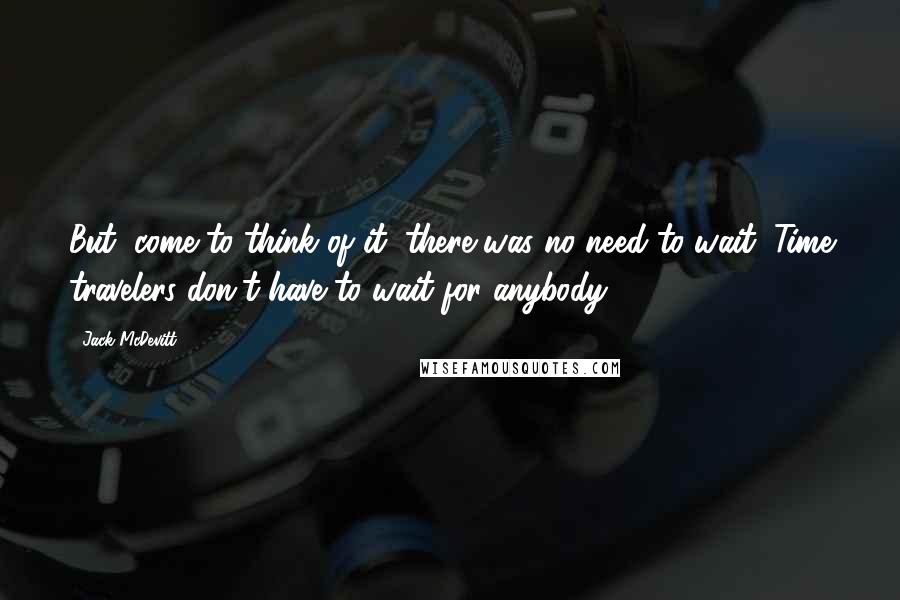 But, come to think of it, there was no need to wait. Time travelers don't have to wait for anybody.

Jack McDevitt

WISEFAMOUSQUOTES.COM